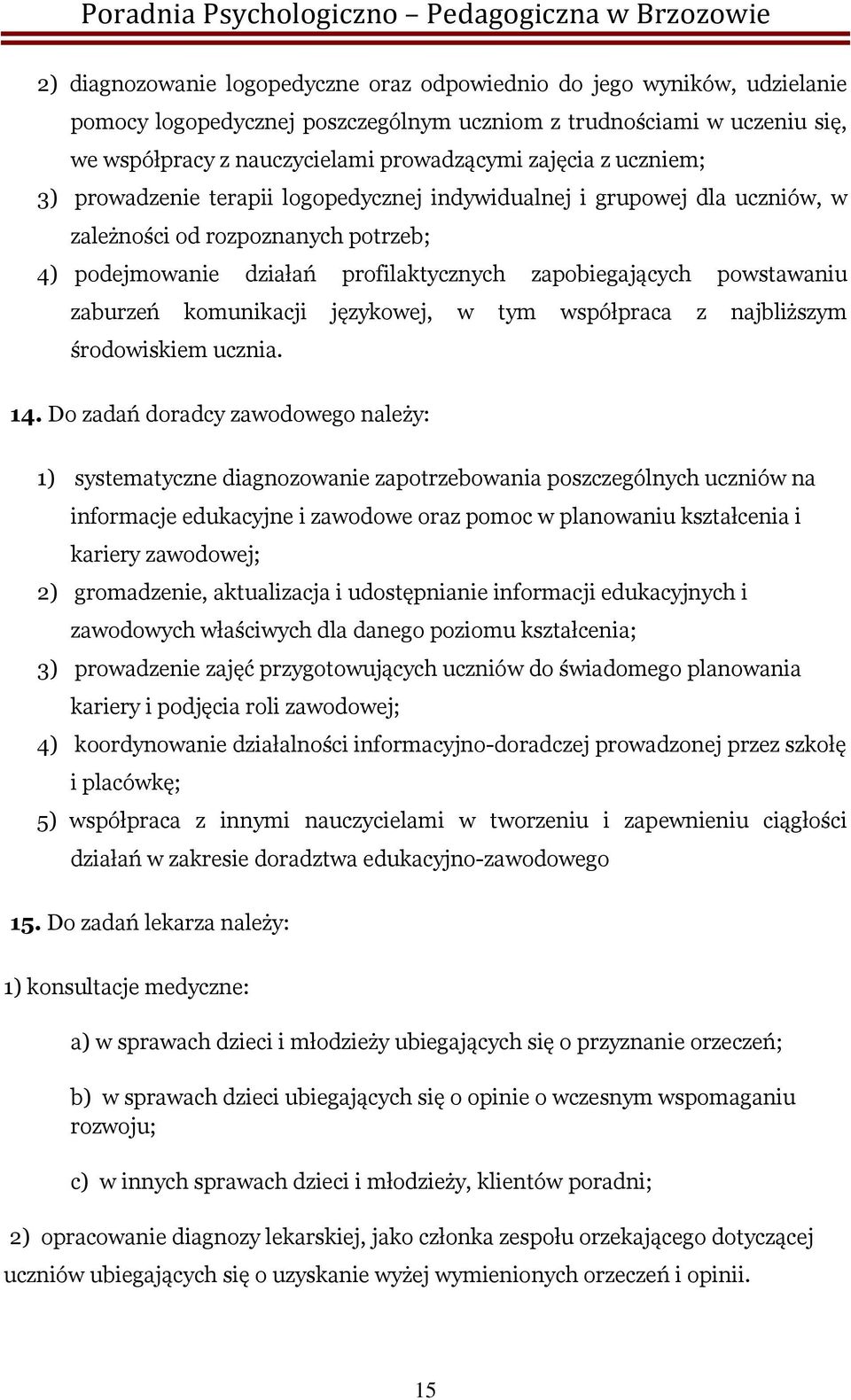 Poradnia Psychologiczno – Pedagogiczna w Brzozowie

2) diagnozowanie logopedyczne oraz odpowiednio do jego wyników, udzielanie pomocy logopedycznej poszczególnym uczniom z trudnościami w uczeniu się, we współpracy z nauczycielami prowadzącymi zajęcia z uczniem;

3) prowadzenie terapii logopedycznej indywidualnej i grupowej dla uczniów, w zależności od rozpoznanych potrzeb;

4) podejmowanie działań profilaktycznych zapobiegających powstawaniu zaburzeń komunikacji językowej, w tym współpraca z najbliższym środowiskiem ucznia.

14. Do zadań doradcy zawodowego należy:

1) systematyczne diagnozowanie zapotrzebowania poszczególnych uczniów na informacje edukacyjne i zawodowe oraz pomoc w planowaniu kształcenia i kariery zawodowej;

2) gromadzenie, aktualizacja i udostępnianie informacji edukacyjnych i zawodowych właściwych dla danego poziomu kształcenia;

3) prowadzenie zajęć przygotowujących uczniów do świadomego planowania kariery i podjęcia roli zawodowej;

4) koordynowanie działalności informacyjno-doradczej prowadzonej przez szkołę i placówkę;

5) współpraca z innymi nauczycielami w tworzeniu i zapewnieniu ciągłości działań w zakresie doradztwa edukacyjno-zawodowego

15. Do zadań lekarza należy:

1) konsultacje medyczne:

a) w sprawach dzieci i młodzieży ubiegających się o przyznanie orzeczeń;

b) w sprawach dzieci ubiegających się o opinie o wczesnym wspomaganiu rozwoju;

c) w innych sprawach dzieci i młodzieży, klientów poradni;

2) opracowanie diagnozy lekarskiej, jako członka zespołu orzekającego dotyczącej uczniów ubiegających się o uzyskanie wyżej wymienionych orzeczeń i opinii.

15